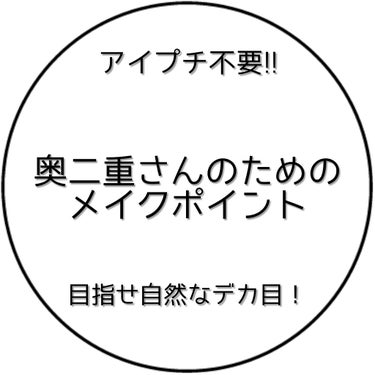 アイプチ不要!!

奥二重さんのための
メイクポイント

目指せ自然なデカ目！